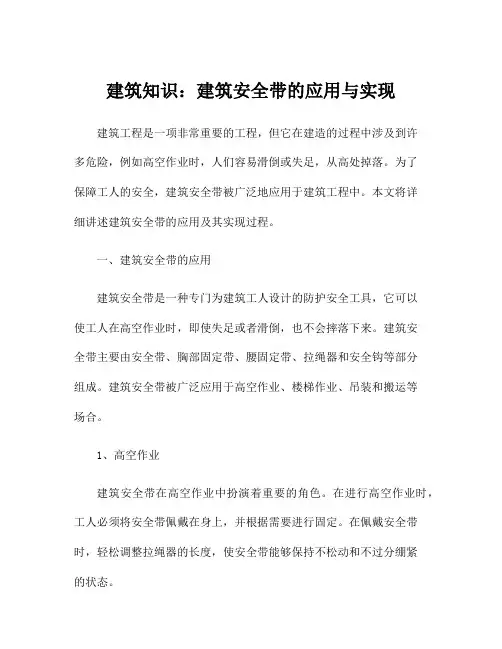 建筑知识：建筑安全带的应用与实现

建筑工程是一项非常重要的工程，但它在建造的过程中涉及到许多危险，例如高空作业时，人们容易滑倒或失足，从高处掉落。为了保障工人的安全，建筑安全带被广泛地应用于建筑工程中。本文将详细讲述建筑安全带的应用及其实现过程。

一、建筑安全带的应用

建筑安全带是一种专门为建筑工人设计的防护安全工具，它可以使工人在高空作业时，即使失足或者滑倒，也不会摔落下来。建筑安全带主要由安全带、胸部固定带、腰固定带、拉绳器和安全钩等部分组成。建筑安全带被广泛应用于高空作业、楼梯作业、吊装和搬运等场合。

1、高空作业

建筑安全带在高空作业中扮演着重要的角色。在进行高空作业时，工人必须将安全带佩戴在身上，并根据需要进行固定。在佩戴安全带时，轻松调整拉绳器的长度，使安全带能够保持不松动和不过分绷紧的状态。